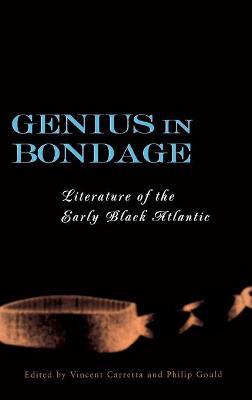 GENIUS IN BONDAGE

Literature of the Early Black Atlantic

Edited by Vincent Carretta and Philip Gould